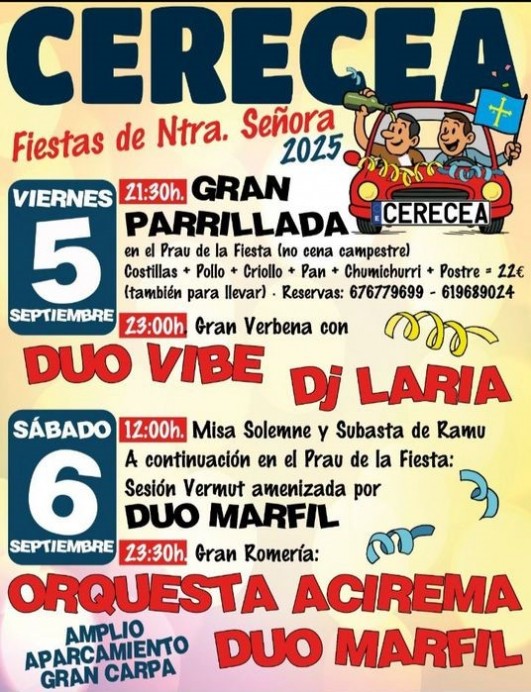 CERECEA

Fiestas de Ntra. Señora 2025

CERECEA

VIERNES
5
SEPTIEMBRE

21:30h. GRAN PARRILLADA
en el Prau de la Fiesta (no cena campestre)
Costillas + Pollo + Criollo + Pan + Chumichurri + Postre = 22€
(también para llevar) · Reservas: 676779699 - 619689024

23:00h. Gran Verbena con
DUO VIBE
Dj LARIA

SÁBADO
6
SEPTIEMBRE

12:00h. Misa Solemne y Subasta de Ramu
A continuación en el Prau de la Fiesta:
Sesión Vermut amenizada por
DUO MARFIL

23:30h. Gran Romería:
ORQUESTA ACIREMA
DUO MARFIL

AMPLIO APARCAMIENTO
GRAN CARPA